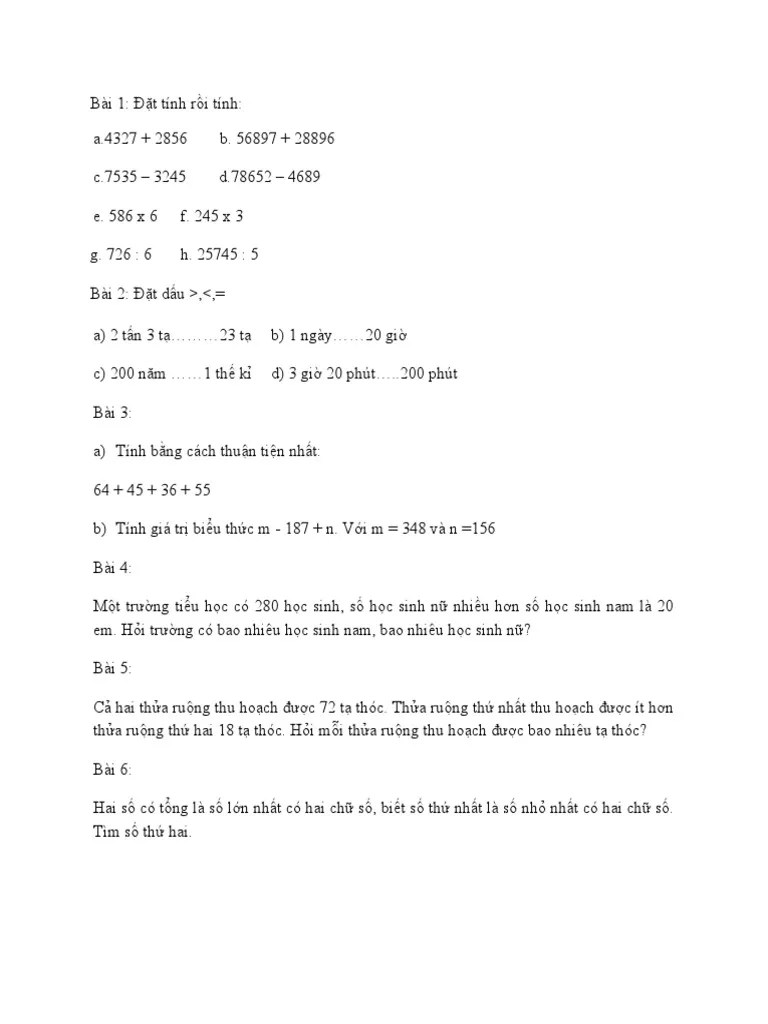 Bài 1: Đặt tính rồi tính:

a.4327 + 2856        b. 56897 + 28896

c.7535 – 3245        d.78652 – 4689

e. 586 x 6      f. 245 x 3

g. 726 : 6       h. 25745 : 5

Bài 2: Đặt dấu >,<,=

a) 2 tấn 3 tạ………23 tạ    b) 1 ngày……20 giờ

c) 200 năm ……1 thế kỉ     d) 3 giờ 20 phút…..200 phút

Bài 3:

a) Tính bằng cách thuận tiện nhất:

64 + 45 + 36 + 55

b) Tính giá trị biểu thức m - 187 + n. Với m = 348 và n =156

Bài 4:

Một trường tiểu học có 280 học sinh, số học sinh nữ nhiều hơn số học sinh nam là 20 em. Hỏi trường có bao nhiêu học sinh nam, bao nhiêu học sinh nữ?

Bài 5:

Cả hai thửa ruộng thu hoạch được 72 tạ thóc. Thửa ruộng thứ nhất thu hoạch được ít hơn thửa ruộng thứ hai 18 tạ thóc. Hỏi mỗi thửa ruộng thu hoạch được bao nhiêu tạ thóc?

Bài 6:

Hai số có tổng là số lớn nhất có hai chữ số, biết số thứ nhất là số nhỏ nhất có hai chữ số. Tìm số thứ hai.